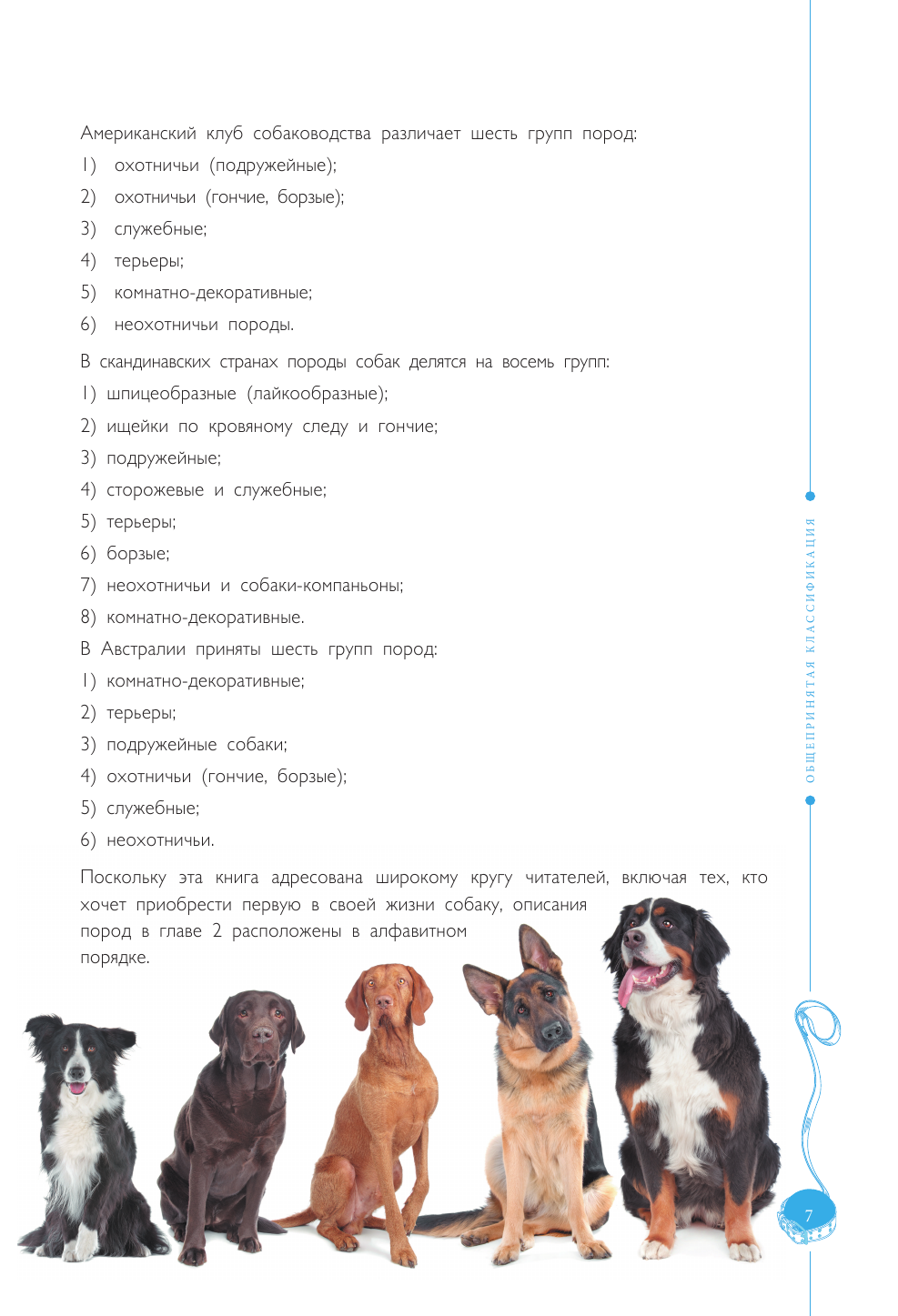 Американский клуб собаководства различает шесть групп пород:

1) охотничьи (подружейные);

2) охотничьи (гончие, борзые);

3) служебные;

4) терьеры;

5) комнатно-декоративные;

6) неохотничьи породы.

В скандинавских странах породы собак делятся на восемь групп:

1) шпицеобразные (лайкообразные);

2) ищейки по кровяному следу и гончие;

3) подружейные;

4) сторожевые и служебные;

5) терьеры;

6) борзые;

7) неохотничьи и собаки-компаньоны;

8) комнатно-декоративные.

В Австралии приняты шесть групп пород:

1) комнатно-декоративные;

2) терьеры;

3) подружейные собаки;

4) охотничьи (гончие, борзые);

5) служебные;

6) неохотничьи.

Поскольку эта книга адресована широкому кругу читателей, включая тех, кто хочет приобрести первую в своей жизни собаку, описания пород в главе 2 расположены в алфавитном порядке.

ОБЩЕПРИНЯТАЯ КЛАССИФИКАЦИЯ

7